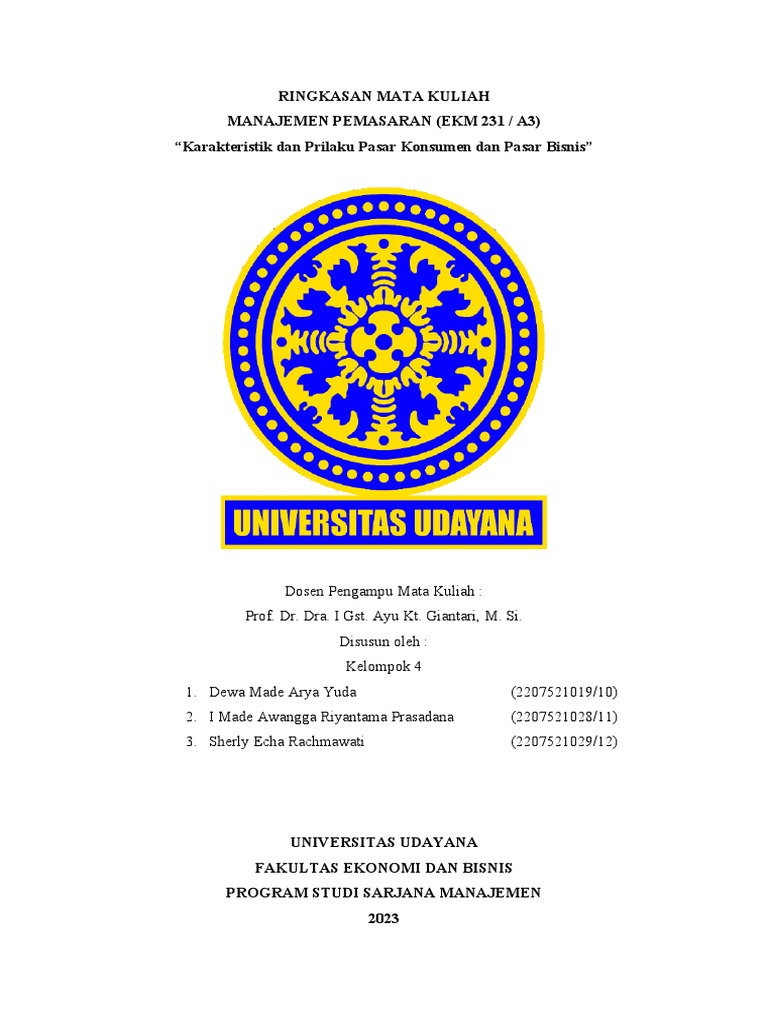 RINGKASAN MATA KULIAH
MANAJEMEN PEMASARAN (EKM 231 / A3)
"Karakteristik dan Prilaku Pasar Konsumen dan Pasar Bisnis"

UNIVERSITAS UDAYANA

Dosen Pengampu Mata Kuliah :
Prof. Dr. Dra. I Gst. Ayu Kt. Giantari, M. Si.
Disusun oleh :
Kelompok 4

1. Dewa Made Arya Yuda (2207521019/10)
2. I Made Awangga Riyantama Prasadana (2207521028/11)
3. Sherly Echa Rachmawati (2207521029/12)

UNIVERSITAS UDAYANA
FAKULTAS EKONOMI DAN BISNIS
PROGRAM STUDI SARJANA MANAJEMEN
2023